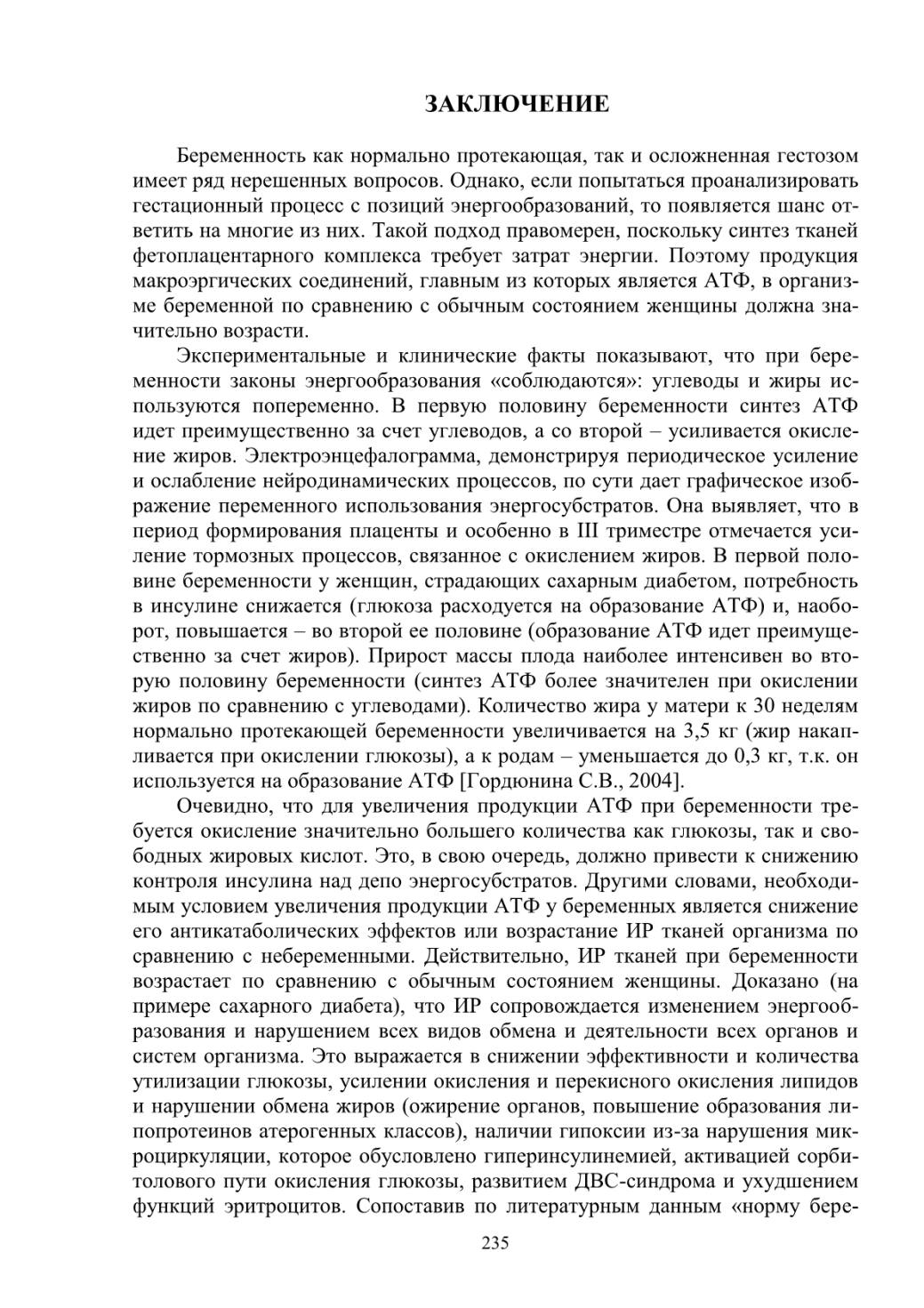 ЗАКЛЮЧЕНИЕ

Беременность как нормально протекающая, так и осложненная гестозом имеет ряд нерешенных вопросов. Однако, если попытаться проанализировать гестационный процесс с позиций энергообразований, то появляется шанс ответить на многие из них. Такой подход правомерен, поскольку синтез тканей фетоплацентарного комплекса требует затрат энергии. Поэтому продукция макроэргических соединений, главным из которых является АТФ, в организме беременной по сравнению с обычным состоянием женщины должна значительно возрасти.

Экспериментальные и клинические факты показывают, что при беременности законы энергообразования «соблюдаются»: углеводы и жиры используются попеременно. В первую половину беременности синтез АТФ идет преимущественно за счет углеводов, а со второй – усиливается окисление жиров. Электроэнцефалограмма, демонстрируя периодическое усиление и ослабление нейродинамических процессов, по сути дает графическое изображение переменного использования энергосубстратов. Она выявляет, что в период формирования плаценты и особенно в III триместре отмечается усиление тормозных процессов, связанное с окислением жиров. В первой половине беременности у женщин, страдающих сахарным диабетом, потребность в инсулине снижается (глюкоза расходуется на образование АТФ) и, наоборот, повышается – во второй ее половине (образование АТФ идет преимущественно за счет жиров). Прирост массы плода наиболее интенсивен во вторую половину беременности (синтез АТФ более значителен при окислении жиров по сравнению с углеводами). Количество жира у матери к 30 неделям нормально протекающей беременности увеличивается на 3,5 кг (жир накапливается при окислении глюкозы), а к родам – уменьшается до 0,3 кг, т.к. он используется на образование АТФ [Гордюнина С.В., 2004].

Очевидно, что для увеличения продукции АТФ при беременности требуется окисление значительно большего количества как глюкозы, так и свободных жировых кислот. Это, в свою очередь, должно привести к снижению контроля инсулина над депо энергосубстратов. Другими словами, необходимым условием увеличения продукции АТФ у беременных является снижение его антикатаболических эффектов или возрастание ИР тканей организма по сравнению с небеременными. Действительно, ИР тканей при беременности возрастает по сравнению с обычным состоянием женщины. Доказано (на примере сахарного диабета), что ИР сопровождается изменением энергообразования и нарушением всех видов обмена и деятельности всех органов и систем организма. Это выражается в снижении эффективности и количества утилизации глюкозы, усилении окисления и перекисного окисления липидов и нарушении обмена жиров (ожирение органов, повышение образования липопротеинов атерогенных классов), наличии гипоксии из-за нарушения микроциркуляции, которое обусловлено гиперинсулинемией, активацией сорбитолового пути окисления глюкозы, развитием ДВС-синдрома и ухудшением функций эритроцитов. Сопоставив по литературным данным «норму бере-

235